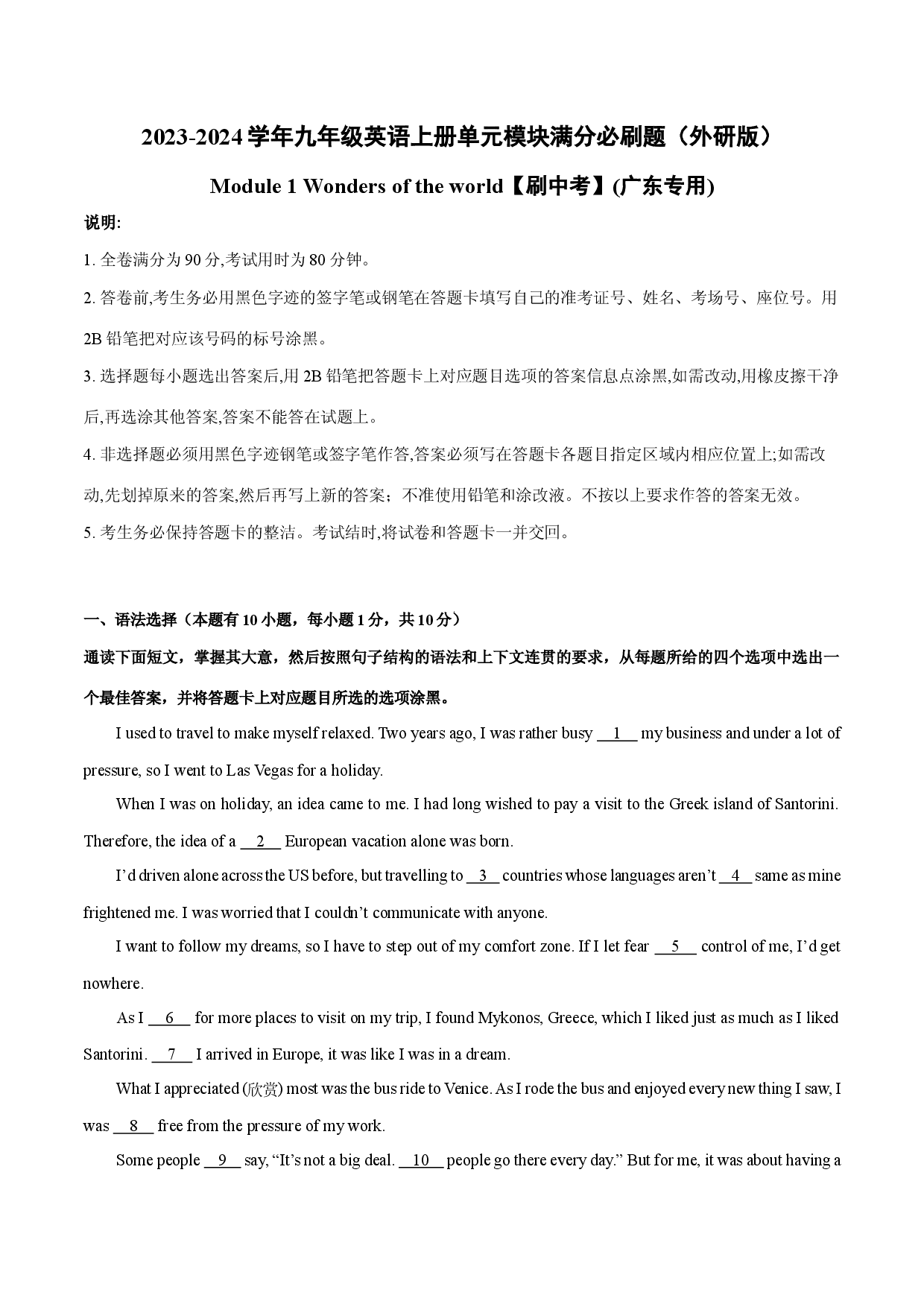 2023-2024学年九年级英语上册单元模块满分必刷题（外研版）

Module 1 Wonders of the world【刷中考】(广东专用)

说明:

1.全卷满分为90分,考试用时为80分钟。

2.答卷前,考生务必用黑色字迹的签字笔或钢笔在答题卡填写自己的准考证号、姓名、考场号、座位号。用2B铅笔把对应该号码的标号涂黑。

3.选择题每小题选出答案后,用2B铅笔把答题卡上对应题目选项的答案信息点涂黑,如需改动,用橡皮擦干净后,再选涂其他答案,答案不能答在试题上。

4.非选择题必须用黑色字迹钢笔或签字笔作答,答案必须写在答题卡各题目指定区域内相应位置上;如需改动,先划掉原来的答案,然后再写上新的答案；不准使用铅笔和涂改液。不按以上要求作答的答案无效。

5.考生务必保持答题卡的整洁。考试结时,将试卷和答题卡一并交回。

一、语法选择（本题有10小题，每小题1分，共10分）

通读下面短文，掌握其大意，然后按照句子结构的语法和上下文连贯的要求，从每题所给的四个选项中选出一个最佳答案，并将答题卡上对应题目所选的选项涂黑。

I used to travel to make myself relaxed. Two years ago, I was rather busy __1__ my business and under a lot of pressure, so I went to Las Vegas for a holiday.

When I was on holiday, an idea came to me. I had long wished to pay a visit to the Greek island of Santorini. Therefore, the idea of a __2__ European vacation alone was born.

I'd driven alone across the US before, but travelling to __3__ countries whose languages aren't __4__ same as mine frightened me. I was worried that I couldn't communicate with anyone.

I want to follow my dreams, so I have to step out of my comfort zone. If I let fear __5__ control of me, I'd get nowhere.

As I __6__ for more places to visit on my trip, I found Mykonos, Greece, which I liked just as much as I liked Santorini. __7__ I arrived in Europe, it was like I was in a dream.

What I appreciated (欣赏) most was the bus ride to Venice. As I rode the bus and enjoyed every new thing I saw, I was __8__ free from the pressure of my work.

Some people __9__ say, "It's not a big deal. __10__ people go there every day." But for me, it was about having a